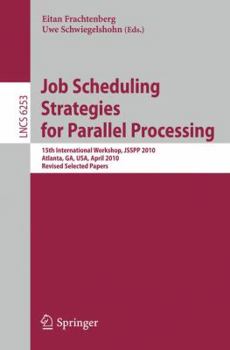 Eitan Frachtenberg
Uwe Schwiegelshohn (Eds.)

LNCS 6253

Job Scheduling Strategies for Parallel Processing

15th International Workshop, JSSPP 2010
Atlanta, GA, USA, April 2010
Revised Selected Papers

Springer